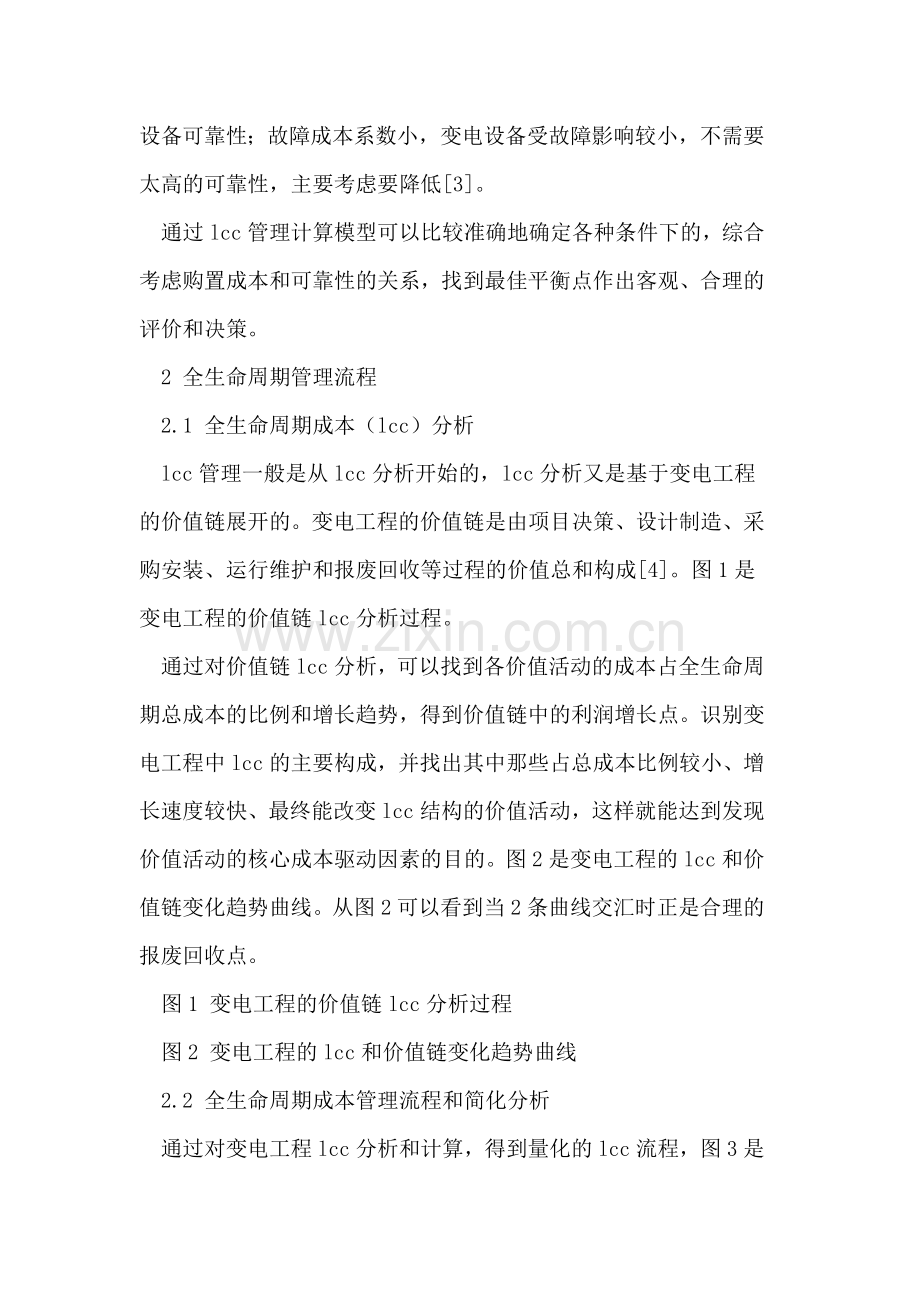 设备可靠性；故障成本系数小，变电设备受故障影响较小，不需要太高的可靠性，主要考虑要降低[3]。

通过lcc管理计算模型可以比较准确地确定各种条件下的，综合考虑购置成本和可靠性的关系，找到最佳平衡点作出客观、合理的评价和决策。

2 全生命周期管理流程

2.1 全生命周期成本（lcc）分析

lcc管理一般是从lcc分析开始的，lcc分析又是基于变电工程的价值链展开的。变电工程的价值链是由项目决策、设计制造、采购安装、运行维护和报废回收等过程的价值总和构成[4]。图1是变电工程的价值链lcc分析过程。

通过对价值链lcc分析，可以找到各价值活动的成本占全生命周期总成本的比例和增长趋势，得到价值链中的利润增长点。识别变电工程中lcc的主要构成，并找出其中那些占总成本比例较小、增长速度较快、最终能改变lcc结构的价值活动，这样就能达到发现价值活动的核心成本驱动因素的目的。图2是变电工程的lcc和价值链变化趋势曲线。从图2可以看到当2条曲线交汇时正是合理的报废回收点。

图1 变电工程的价值链lcc分析过程

图2 变电工程的lcc和价值链变化趋势曲线

2.2 全生命周期成本管理流程和简化分析

通过对变电工程lcc分析和计算，得到量化的lcc流程，图3是

www.zixin.com.cn